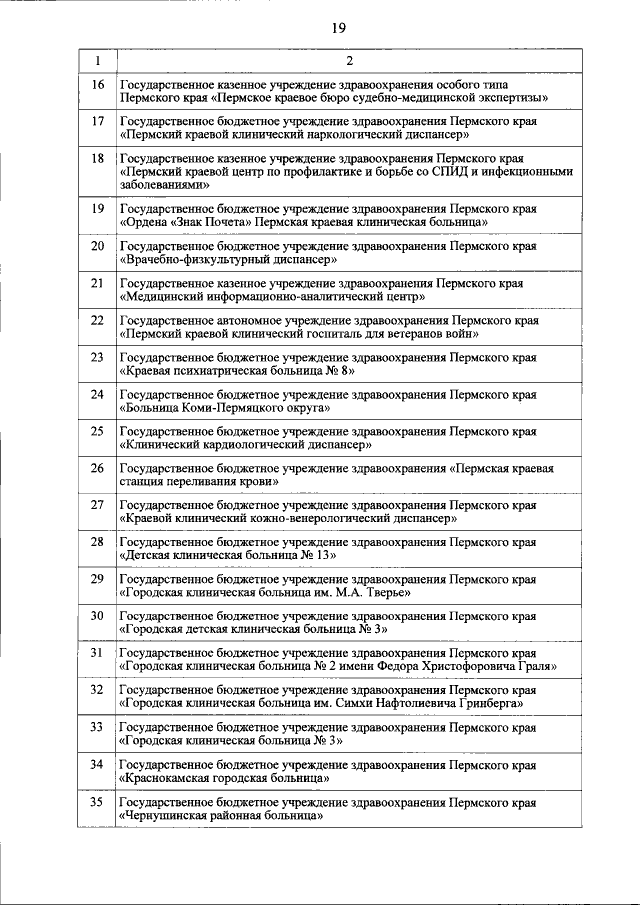 19

| 1 | 2 |
|---|---|
| 16 | Государственное казенное учреждение здравоохранения особого типа Пермского края «Пермское краевое бюро судебно-медицинской экспертизы» |
| 17 | Государственное бюджетное учреждение здравоохранения Пермского края «Пермский краевой клинический наркологический диспансер» |
| 18 | Государственное казенное учреждение здравоохранения Пермского края «Пермский краевой центр по профилактике и борьбе со СПИД и инфекционными заболеваниями» |
| 19 | Государственное бюджетное учреждение здравоохранения Пермского края «Ордена «Знак Почета» Пермская краевая клиническая больница» |
| 20 | Государственное бюджетное учреждение здравоохранения Пермского края «Врачебно-физкультурный диспансер» |
| 21 | Государственное казенное учреждение здравоохранения Пермского края «Медицинский информационно-аналитический центр» |
| 22 | Государственное автономное учреждение здравоохранения Пермского края «Пермский краевой клинический госпиталь для ветеранов войн» |
| 23 | Государственное бюджетное учреждение здравоохранения Пермского края «Краевая психиатрическая больница № 8» |
| 24 | Государственное бюджетное учреждение здравоохранения Пермского края «Больница Коми-Пермяцкого округа» |
| 25 | Государственное бюджетное учреждение здравоохранения Пермского края «Клинический кардиологический диспансер» |
| 26 | Государственное бюджетное учреждение здравоохранения «Пермская краевая станция переливания крови» |
| 27 | Государственное бюджетное учреждение здравоохранения Пермского края «Краевой клинический кожно-венерологический диспансер» |
| 28 | Государственное бюджетное учреждение здравоохранения Пермского края «Детская клиническая больница № 13» |
| 29 | Государственное бюджетное учреждение здравоохранения Пермского края «Городская клиническая больница им. М.А. Тверье» |
| 30 | Государственное бюджетное учреждение здравоохранения Пермского края «Городская детская клиническая больница № 3» |
| 31 | Государственное бюджетное учреждение здравоохранения Пермского края «Городская клиническая больница № 2 имени Федора Христофоровича Граля» |
| 32 | Государственное бюджетное учреждение здравоохранения Пермского края «Городская клиническая больница им. Симхи Нафтолиевича Гринберга» |
| 33 | Государственное бюджетное учреждение здравоохранения Пермского края «Городская клиническая больница № 3» |
| 34 | Государственное бюджетное учреждение здравоохранения Пермского края «Краснокамская городская больница» |
| 35 | Государственное бюджетное учреждение здравоохранения Пермского края «Чернушинская районная больница» |